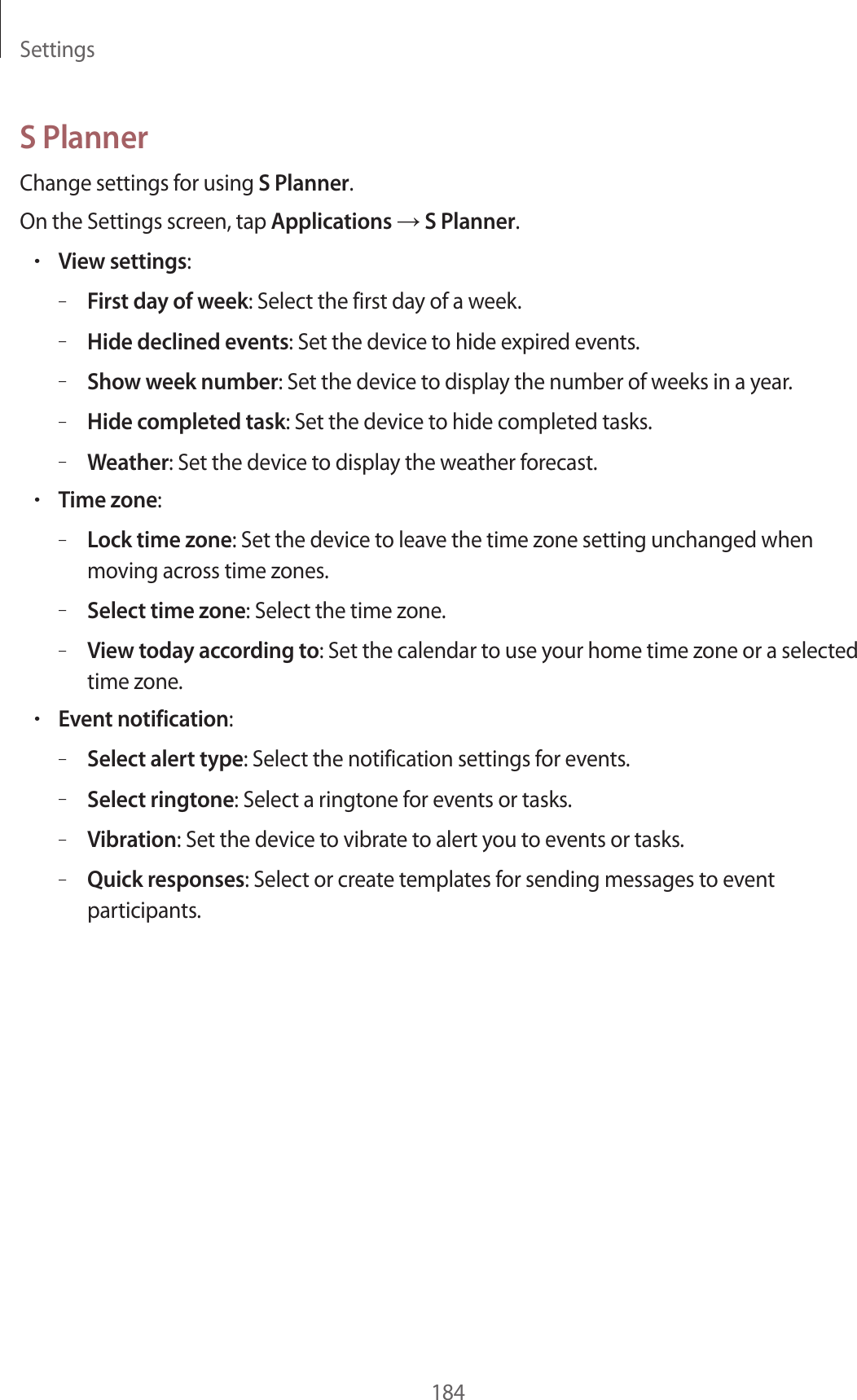 Settings

S Planner

Change settings for using S Planner.

On the Settings screen, tap Applications → S Planner.

• View settings:

– First day of week: Select the first day of a week.

– Hide declined events: Set the device to hide expired events.

– Show week number: Set the device to display the number of weeks in a year.

– Hide completed task: Set the device to hide completed tasks.

– Weather: Set the device to display the weather forecast.

• Time zone:

– Lock time zone: Set the device to leave the time zone setting unchanged when moving across time zones.

– Select time zone: Select the time zone.

– View today according to: Set the calendar to use your home time zone or a selected time zone.

• Event notification:

– Select alert type: Select the notification settings for events.

– Select ringtone: Select a ringtone for events or tasks.

– Vibration: Set the device to vibrate to alert you to events or tasks.

– Quick responses: Select or create templates for sending messages to event participants.

184